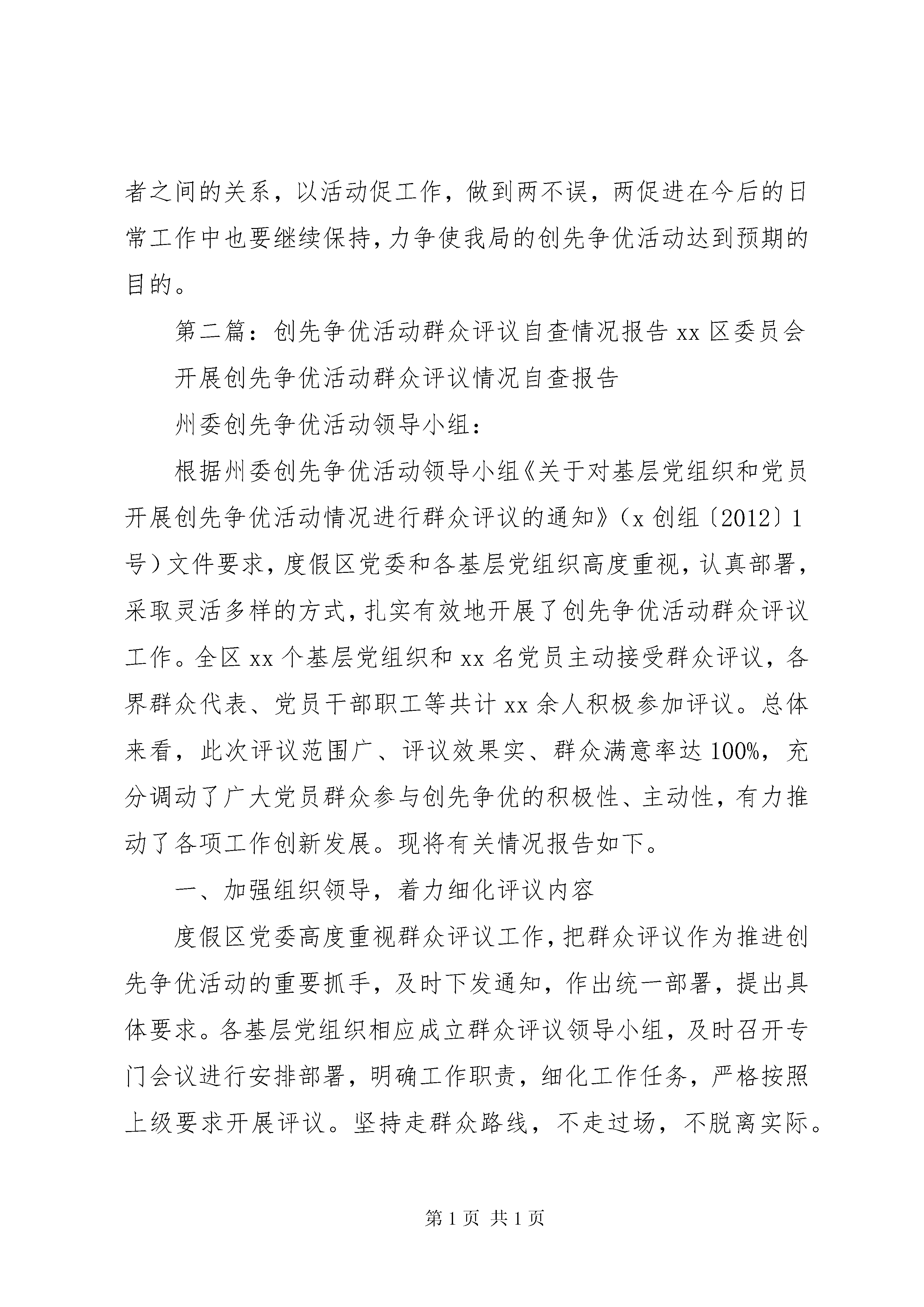 者之间的关系，以活动促工作，做到两不误，两促进在今后的日常工作中也要继续保持，力争使我局的创先争优活动达到预期的目的。

第二篇：创先争优活动群众评议自查情况报告 xx 区委员会

开展创先争优活动群众评议情况自查报告

州委创先争优活动领导小组：

根据州委创先争优活动领导小组《关于对基层党组织和党员开展创先争优活动情况进行群众评议的通知》（x 创组〔2012〕1 号）文件要求，度假区党委和各基层党组织高度重视，认真部署，采取灵活多样的方式，扎实有效地开展了创先争优活动群众评议工作。全区 xx 个基层党组织和 xx 名党员主动接受群众评议，各界群众代表、党员干部职工等共计 xx 余人积极参加评议。总体来看，此次评议范围广、评议效果实、群众满意率达 100%，充分调动了广大党员群众参与创先争优的积极性、主动性，有力推动了各项工作创新发展。现将有关情况报告如下。

一、加强组织领导，着力细化评议内容

度假区党委高度重视群众评议工作，把群众评议作为推进创先争优活动的重要抓手，及时下发通知，作出统一部署，提出具体要求。各基层党组织相应成立群众评议领导小组，及时召开专门会议进行安排部署，明确工作职责，细化工作任务，严格按照上级要求开展评议。坚持走群众路线，不走过场，不脱离实际。

第 1 页 共 1 页